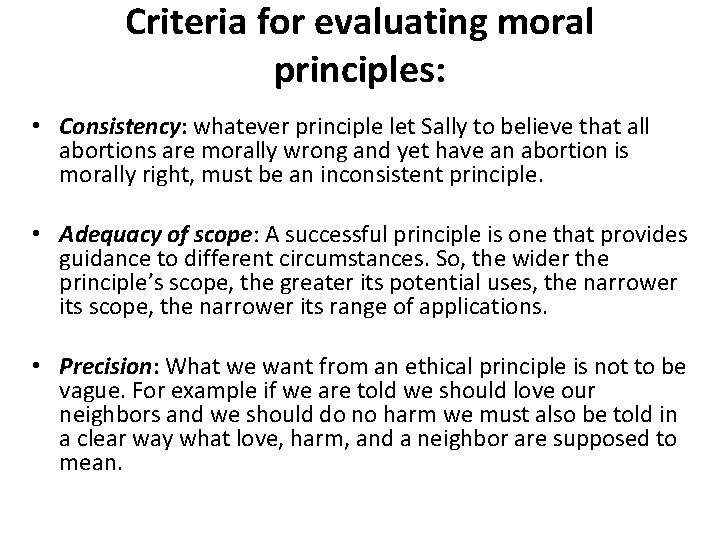 Criteria for evaluating moral principles:

• Consistency: whatever principle let Sally to believe that all abortions are morally wrong and yet have an abortion is morally right, must be an inconsistent principle.

• Adequacy of scope: A successful principle is one that provides guidance to different circumstances. So, the wider the principle's scope, the greater its potential uses, the narrower its scope, the narrower its range of applications.

• Precision: What we want from an ethical principle is not to be vague. For example if we are told we should love our neighbors and we should do no harm we must also be told in a clear way what love, harm, and a neighbor are supposed to mean.